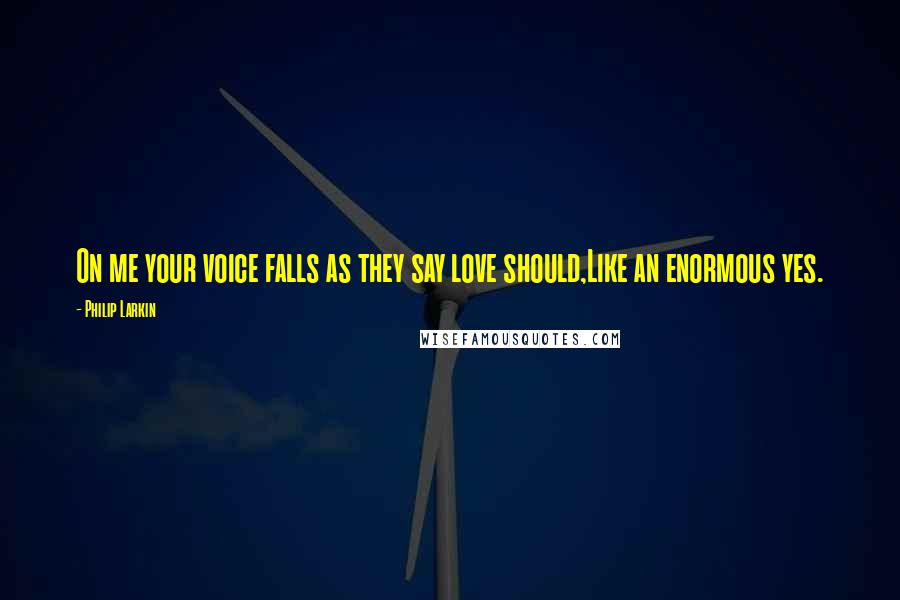 On me your voice falls as they say love should,Like an enormous yes.

- Philip Larkin

WISEFAMOUSQUOTES.COM